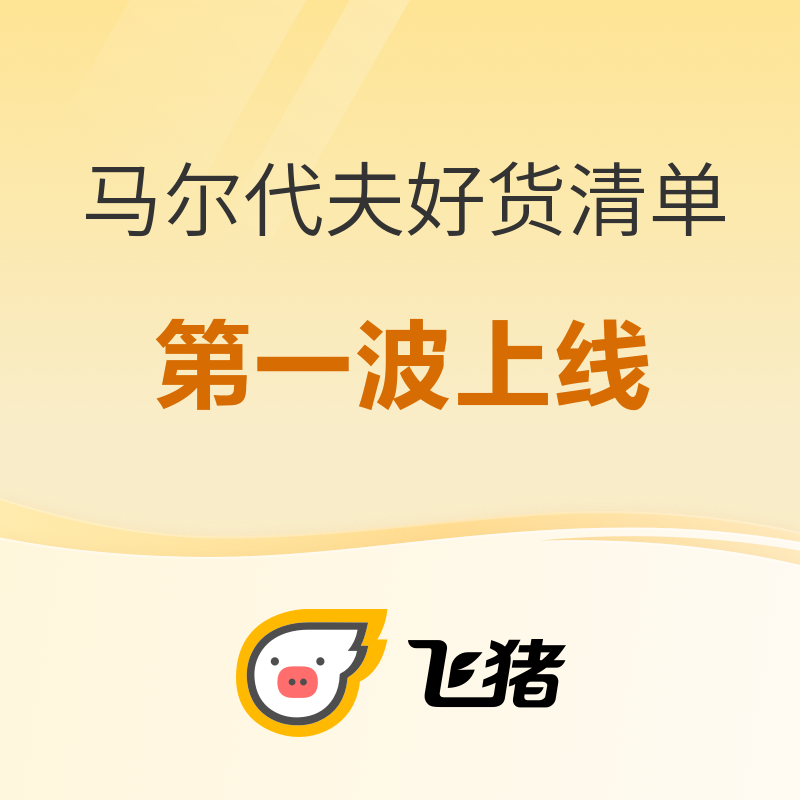 马尔代夫好货清单

第一波上线

飞猪